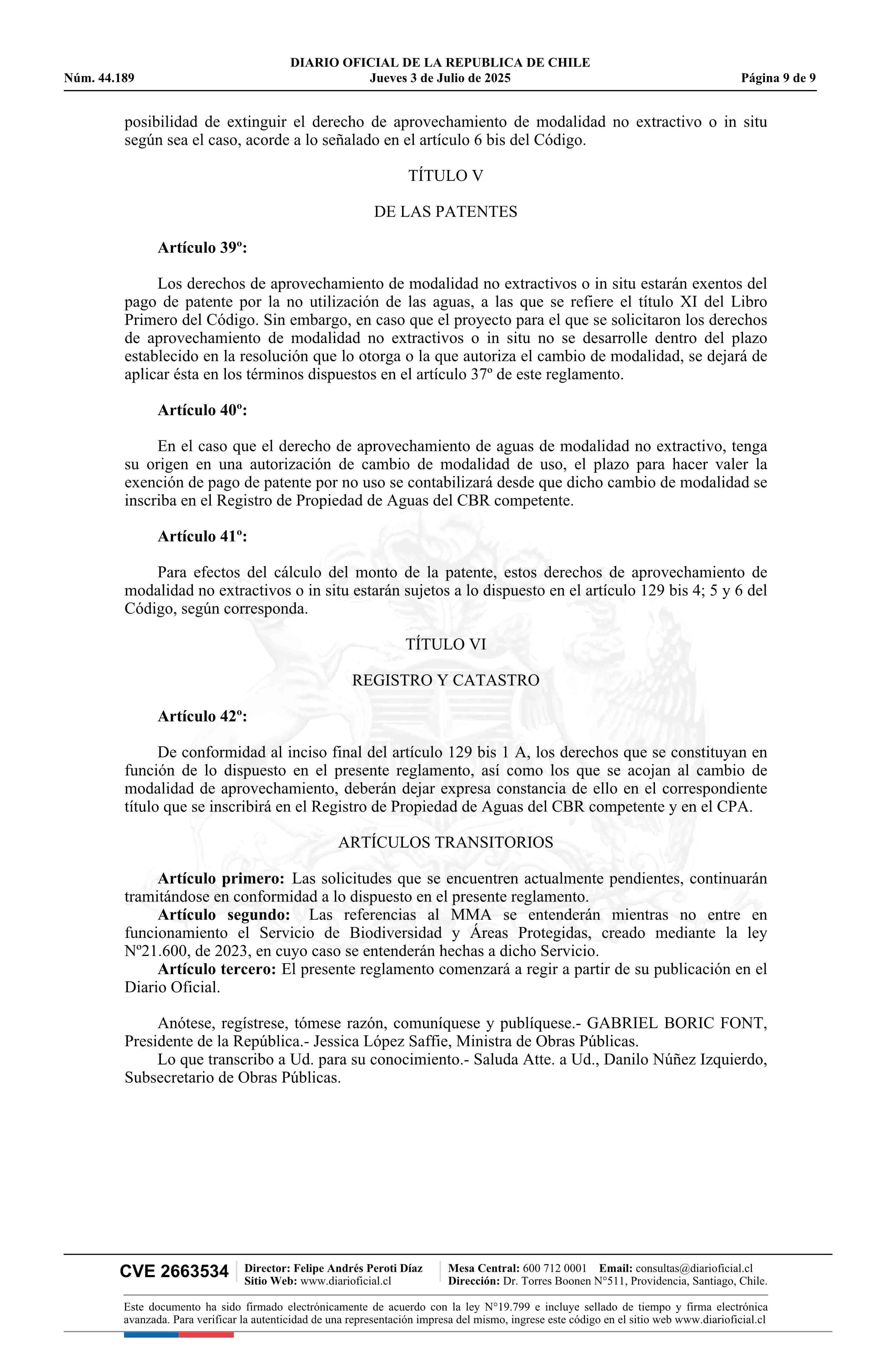 DIARIO OFICIAL DE LA REPUBLICA DE CHILE
Núm. 44.189 Jueves 3 de Julio de 2025 Página 9 de 9

posibilidad de extinguir el derecho de aprovechamiento de modalidad no extractivo o in situ según sea el caso, acorde a lo señalado en el artículo 6 bis del Código.

TÍTULO V

DE LAS PATENTES

Artículo 39º:

Los derechos de aprovechamiento de modalidad no extractivos o in situ estarán exentos del pago de patente por la no utilización de las aguas, a las que se refiere el título XI del Libro Primero del Código. Sin embargo, en caso que el proyecto para el que se solicitaron los derechos de aprovechamiento de modalidad no extractivos o in situ no se desarrolle dentro del plazo establecido en la resolución que lo otorga o la que autoriza el cambio de modalidad, se dejará de aplicar ésta en los términos dispuestos en el artículo 37º de este reglamento.

Artículo 40º:

En el caso que el derecho de aprovechamiento de aguas de modalidad no extractivo, tenga su origen en una autorización de cambio de modalidad de uso, el plazo para hacer valer la exención de pago de patente por no uso se contabilizará desde que dicho cambio de modalidad se inscriba en el Registro de Propiedad de Aguas del CBR competente.

Artículo 41º:

Para efectos del cálculo del monto de la patente, estos derechos de aprovechamiento de modalidad no extractivos o in situ estarán sujetos a lo dispuesto en el artículo 129 bis 4; 5 y 6 del Código, según corresponda.

TÍTULO VI

REGISTRO Y CATASTRO

Artículo 42º:

De conformidad al inciso final del artículo 129 bis 1 A, los derechos que se constituyan en función de lo dispuesto en el presente reglamento, así como los que se acojan al cambio de modalidad de aprovechamiento, deberán dejar expresa constancia de ello en el correspondiente título que se inscribirá en el Registro de Propiedad de Aguas del CBR competente y en el CPA.

ARTÍCULOS TRANSITORIOS

Artículo primero: Las solicitudes que se encuentren actualmente pendientes, continuarán tramitándose en conformidad a lo dispuesto en el presente reglamento.
Artículo segundo: Las referencias al MMA se entenderán mientras no entre en funcionamiento el Servicio de Biodiversidad y Áreas Protegidas, creado mediante la ley Nº21.600, de 2023, en cuyo caso se entenderán hechas a dicho Servicio.
Artículo tercero: El presente reglamento comenzará a regir a partir de su publicación en el Diario Oficial.

Anótese, regístrese, tómese razón, comuníquese y publíquese.- GABRIEL BORIC FONT, Presidente de la República.- Jessica López Saffie, Ministra de Obras Públicas.
Lo que transcribo a Ud. para su conocimiento.- Saluda Atte. a Ud., Danilo Núñez Izquierdo, Subsecretario de Obras Públicas.

CVE 2663534 Director: Felipe Andrés Peroti Díaz
Sitio Web: www.diarioficial.cl
Mesa Central: 600 712 0001 Email: consultas@diarioficial.cl
Dirección: Dr. Torres Boonen N°511, Providencia, Santiago, Chile.

Este documento ha sido firmado electrónicamente de acuerdo con la ley N°19.799 e incluye sellado de tiempo y firma electrónica avanzada. Para verificar la autenticidad de una representación impresa del mismo, ingrese este código en el sitio web www.diarioficial.cl